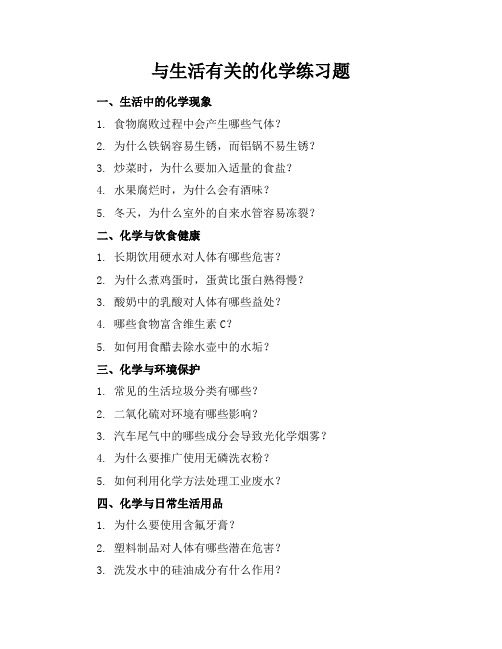 与生活有关的化学练习题

一、生活中的化学现象

1. 食物腐败过程中会产生哪些气体？

2. 为什么铁锅容易生锈，而铝锅不易生锈？

3. 炒菜时，为什么要加入适量的食盐？

4. 水果腐烂时，为什么会有酒味？

5. 冬天，为什么室外的自来水管容易冻裂？

二、化学与饮食健康

1. 长期饮用硬水对人体有哪些危害？

2. 为什么煮鸡蛋时，蛋黄比蛋白熟得慢？

3. 酸奶中的乳酸对人体有哪些益处？

4. 哪些食物富含维生素 C？

5. 如何用食醋去除水壶中的水垢？

三、化学与环境保护

1. 常见的生活垃圾分类有哪些？

2. 二氧化硫对环境有哪些影响？

3. 汽车尾气中的哪些成分会导致光化学烟雾？

4. 为什么要推广使用无磷洗衣粉？

5. 如何利用化学方法处理工业废水？

四、化学与日常生活用品

1. 为什么要使用含氟牙膏？

2. 塑料制品对人体有哪些潜在危害？

3. 洗发水中的硅油成分有什么作用？